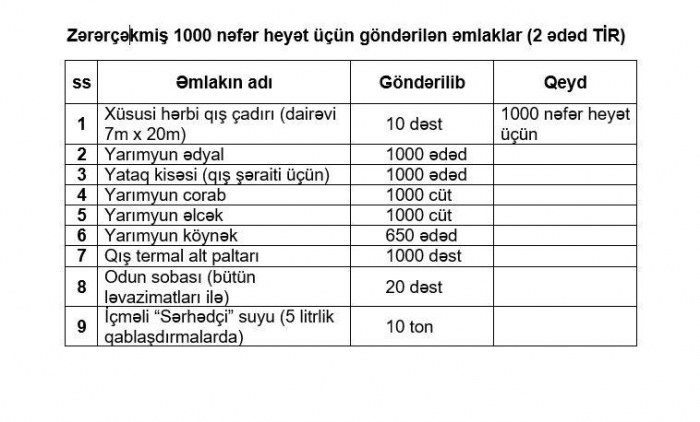 Zərərçəkmiş 1000 nəfər heyət üçün göndərilən əmlaklar (2 ədəd TİR)

| ss | Əmlakın adı | Göndərilib | Qeyd |
|---|---|---|---|
| 1 | Xüsusi hərbi qış çadırı (dairəvi 7m x 20m) | 10 dəst | 1000 nəfər heyət üçün |
| 2 | Yarımyun ədyal | 1000 ədəd | |
| 3 | Yataq kisəsi (qış şəraiti üçün) | 1000 ədəd | |
| 4 | Yarımyun corab | 1000 cüt | |
| 5 | Yarımyun əlcək | 1000 cüt | |
| 6 | Yarımyun köynək | 650 ədəd | |
| 7 | Qış termal alt paltarı | 1000 dəst | |
| 8 | Odun sobası (bütün ləvazimatları ilə) | 20 dəst | |
| 9 | İçməli "Sərhədçi" suyu (5 litrlik qablaşdırmalarda) | 10 ton | |